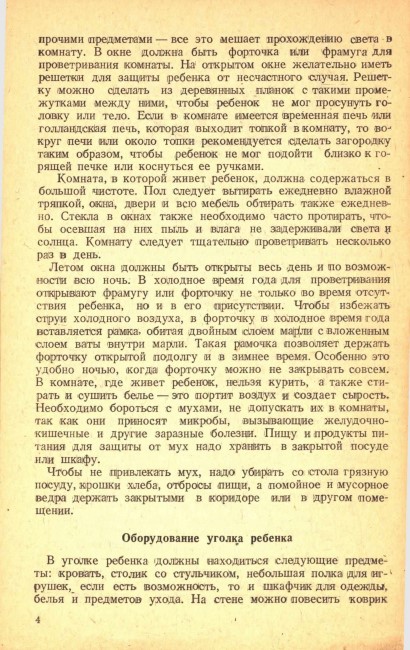 прочими предметами — все это мешает прохождению света в комнату. В окне должна быть форточка или фрамуга для проветривания комнаты. На открытом окне желательно иметь решетки для защиты ребенка от несчастного случая. Решетку можно сделать из деревянных планок с такими промежутками между ними, чтобы ребенок не мог просунуть головку или тело. Если в комнате имеется временная печь или голландская печь, которая выходит топкой в комнату, то вокруг печи или около топки рекомендуется сделать загородку таким образом, чтобы ребенок не мог подойти близко к горящей печке или коснуться ее ручками.

Комната, в которой живет ребенок, должна содержаться в большой чистоте. Пол следует вытирать ежедневно влажной тряпкой, окна, двери и всю мебель обтирать также ежедневно. Стекла в окнах также необходимо часто протирать, чтобы осевшая на них пыль и влага не задерживали света и солнца. Комнату следует тщательно проветривать несколько раз в день.

Летом окна должны быть открыты весь день и по возможности всю ночь. В холодное время года для проветривания открывают фрамугу или форточку не только во время отсутствия ребенка, но и в его присутствии. Чтобы избежать струи холодного воздуха, в форточку в холодное время года вставляется рамка, обитая двойным слоем марли с вложенным слоем ваты внутри марли. Такая рамочка позволяет держать форточку открытой подолгу и в зимнее время. Особенно это удобно ночью, когда форточку можно не закрывать совсем. В комнате, где живет ребенок, нельзя курить, а также стирать и сушить белье — это портит воздух и создает сырость. Необходимо бороться с мухами, не допускать их в комнаты, так как они приносят микробы, вызывающие желудочно-кишечные и другие заразные болезни. Пищу и продукты питания для защиты от мух надо хранить в закрытой посуде или шкафу.

Чтобы не привлекать мух, надо убирать со стола грязную посуду, крошки хлеба, отбросы пищи, а помойное и мусорное ведра держать закрытыми в коридоре или в другом помещении.

Оборудование уголка ребенка

В уголке ребенка должны находиться следующие предметы: кровать, столик со стульчиком, небольшая полка для игрушек, если есть возможность, то и шкафчик для одежды, белья и предметов ухода. На стене можно повесить коврик

4